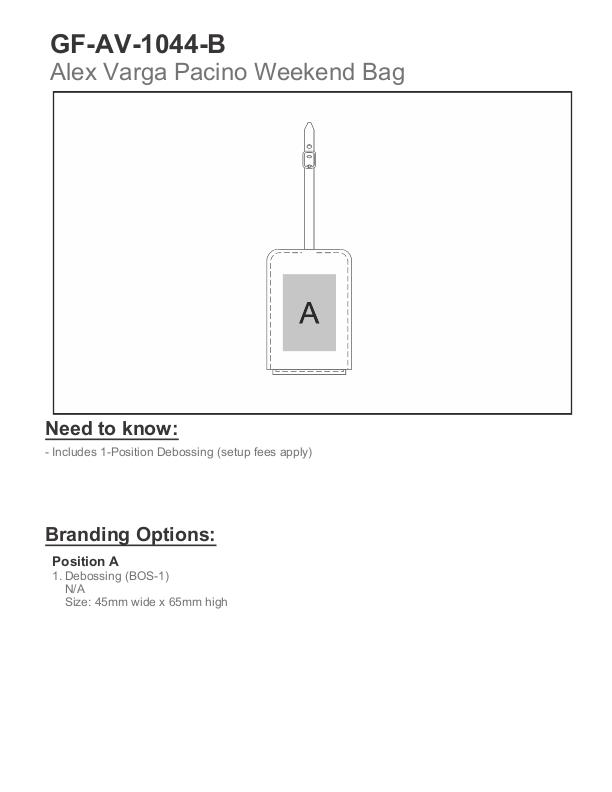 GF-AV-1044-B
Alex Varga Pacino Weekend Bag

A

Need to know:
- Includes 1-Position Debossing (setup fees apply)

Branding Options:
Position A
1. Debossing (BOS-1)
N/A
Size: 45mm wide x 65mm high